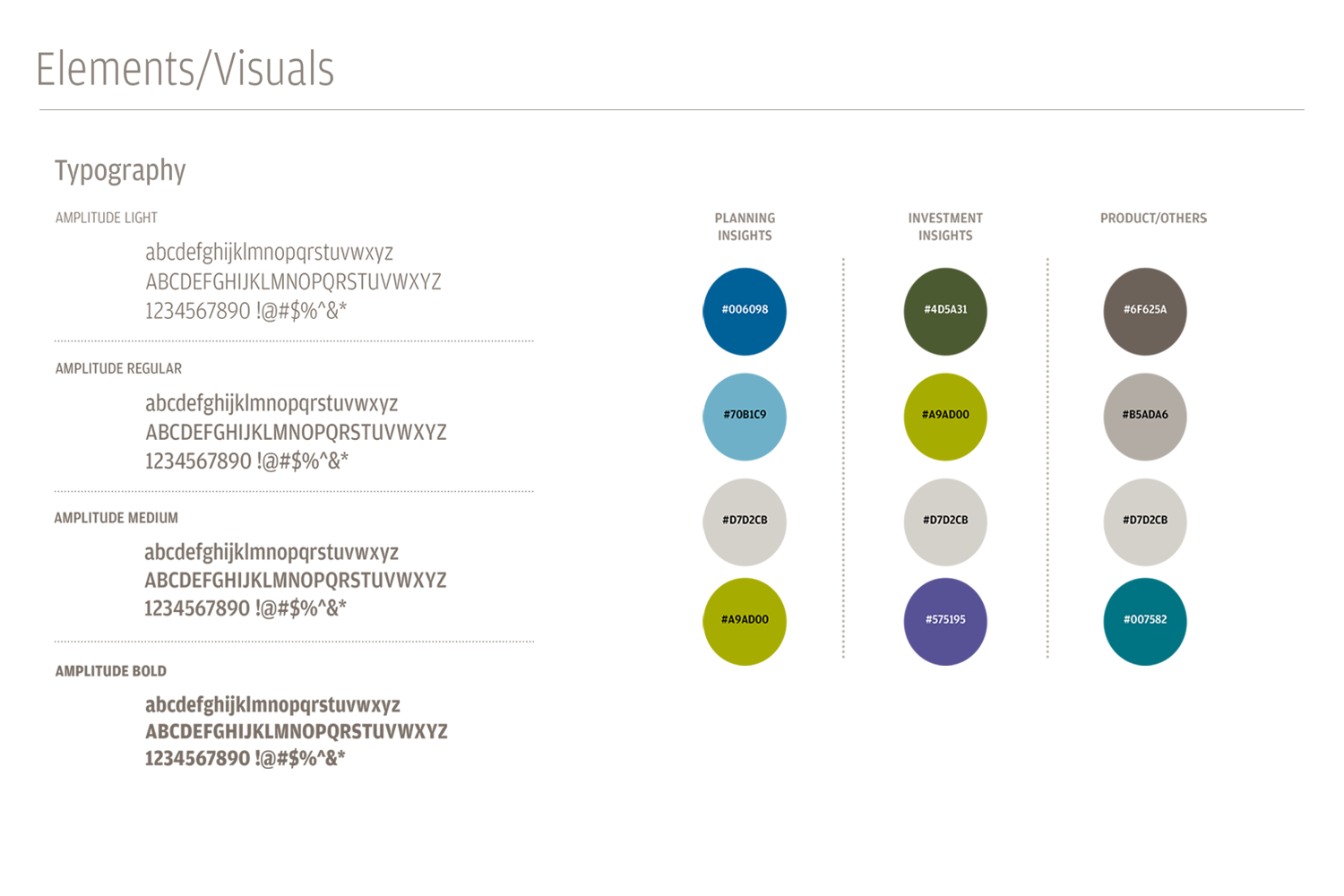 Elements/Visuals

Typography

AMPLITUDE LIGHT

abcdefghijklmnopqrstuvwxyz
ABCDEFGHIJKLMNOPQRSTUVWXYZ
1234567890 !@#$%^&*

AMPLITUDE REGULAR

abcdefghijklmnopqrstuvwxyz
ABCDEFGHIJKLMNOPQRSTUVWXYZ
1234567890 !@#$%^&*

AMPLITUDE MEDIUM

abcdefghijklmnopqrstuvwxyz
ABCDEFGHIJKLMNOPQRSTUVWXYZ
1234567890 !@#$%^&*

AMPLITUDE BOLD

abcdefghijklmnopqrstuvwxyz
ABCDEFGHIJKLMNOPQRSTUVWXYZ
1234567890 !@#$%^&*

PLANNING INSIGHTS

#006098

#70B1C9

#D7D2CB

#A9AD00

INVESTMENT INSIGHTS

#4D5A31

#A9AD00

#D7D2CB

#575195

PRODUCT/OTHERS

#6F625A

#B5ADA6

#D7D2CB

#007582